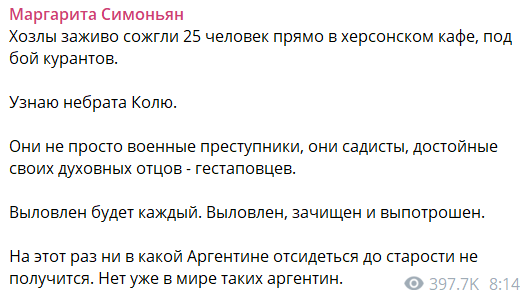 Маргарита Симоньян
Хозлы заживо сожгли 25 человек прямо в херсонском кафе, под бой курантов.

Узнаю небрата Колю.

Они не просто военные преступники, они садисты, достойные своих духовных отцов - гестаповцев.

Выловлен будет каждый. Выловлен, зачищен и выпотрошен.

На этот раз ни в какой Аргентине отсидеться до старости не получится. Нет уже в мире таких аргентин.

397.7K 8:14